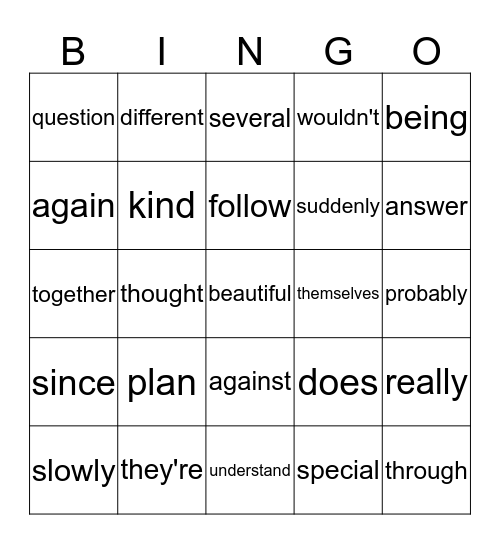 | B | I | N | G | O |
|---|---|---|---|---|
| question | different | several | wouldn't | being |
| again | kind | follow | suddenly | answer |
| together | thought | beautiful | themselves | probably |
| since | plan | against | does | really |
| slowly | they're | understand | special | through |